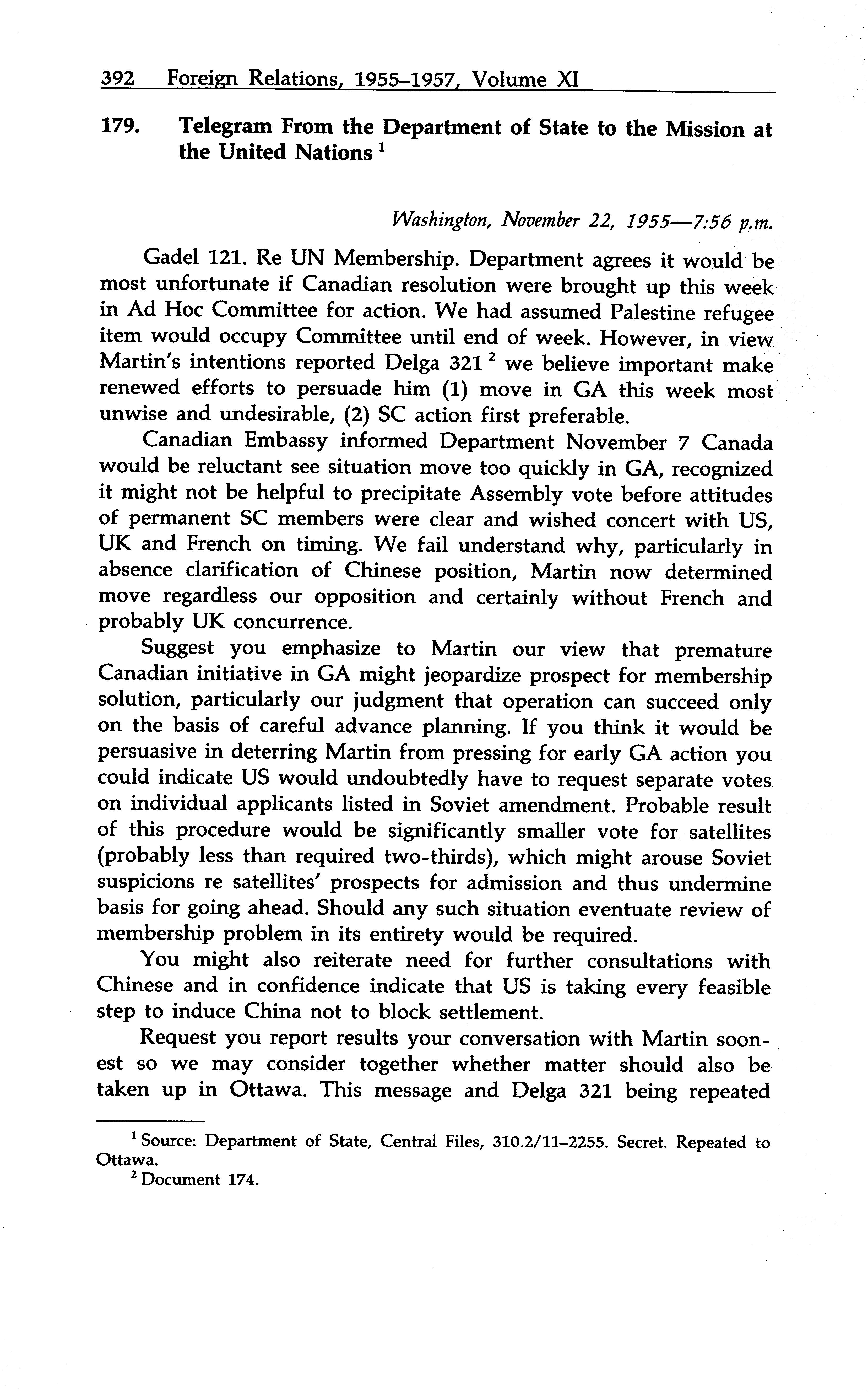 392 Foreign Relations, 1955–1957, Volume XI

179. Telegram From the Department of State to the Mission at the United Nations $^1$

Washington, November 22, 1955—7:56 p.m.

Gadel 121. Re UN Membership. Department agrees it would be most unfortunate if Canadian resolution were brought up this week in Ad Hoc Committee for action. We had assumed Palestine refugee item would occupy Committee until end of week. However, in view Martin's intentions reported Delga 321 $^2$ we believe important make renewed efforts to persuade him (1) move in GA this week most unwise and undesirable, (2) SC action first preferable.

Canadian Embassy informed Department November 7 Canada would be reluctant see situation move too quickly in GA, recognized it might not be helpful to precipitate Assembly vote before attitudes of permanent SC members were clear and wished concert with US, UK and French on timing. We fail understand why, particularly in absence clarification of Chinese position, Martin now determined move regardless our opposition and certainly without French and probably UK concurrence.

Suggest you emphasize to Martin our view that premature Canadian initiative in GA might jeopardize prospect for membership solution, particularly our judgment that operation can succeed only on the basis of careful advance planning. If you think it would be persuasive in deterring Martin from pressing for early GA action you could indicate US would undoubtedly have to request separate votes on individual applicants listed in Soviet amendment. Probable result of this procedure would be significantly smaller vote for satellites (probably less than required two-thirds), which might arouse Soviet suspicions re satellites' prospects for admission and thus undermine basis for going ahead. Should any such situation eventuate review of membership problem in its entirety would be required.

You might also reiterate need for further consultations with Chinese and in confidence indicate that US is taking every feasible step to induce China not to block settlement.

Request you report results your conversation with Martin soonest so we may consider together whether matter should also be taken up in Ottawa. This message and Delga 321 being repeated

$^1$ Source: Department of State, Central Files, 310.2/11–2255. Secret. Repeated to Ottawa.
$^2$ Document 174.